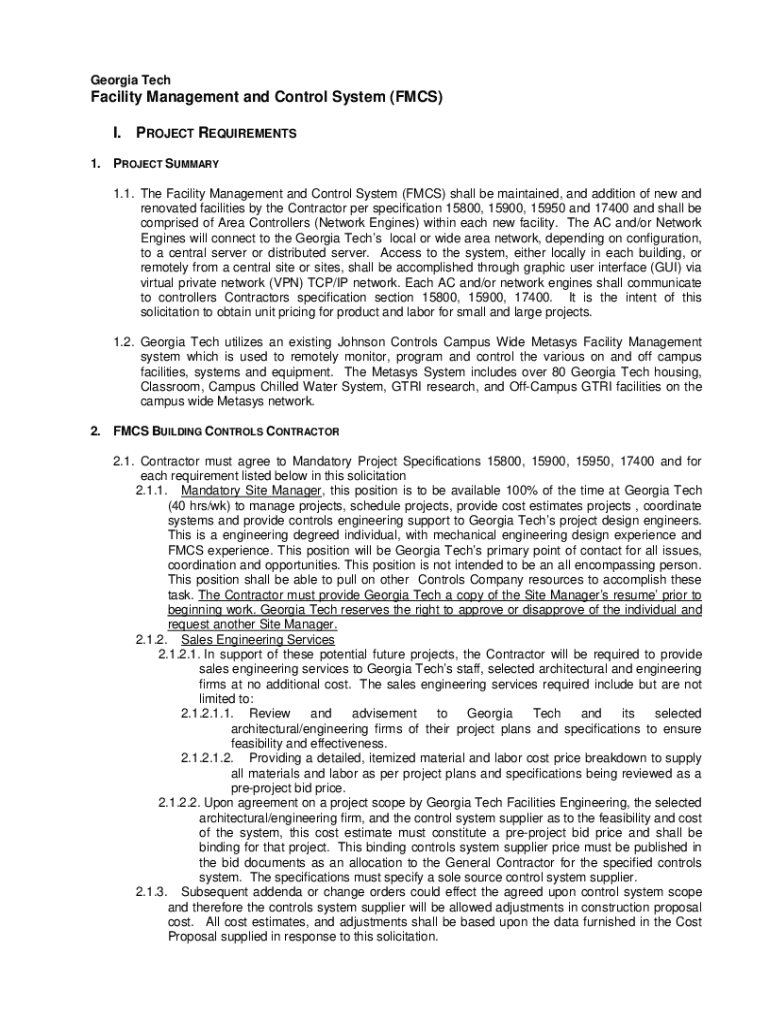 Georgia Tech
Facility Management and Control System (FMCS)

I. PROJECT REQUIREMENTS

1. PROJECT SUMMARY

1.1. The Facility Management and Control System (FMCS) shall be maintained, and addition of new and renovated facilities by the Contractor per specification 15800, 15900, 15950 and 17400 and shall be comprised of Area Controllers (Network Engines) within each new facility. The AC and/or Network Engines will connect to the Georgia Tech's local or wide area network, depending on configuration, to a central server or distributed server. Access to the system, either locally in each building, or remotely from a central site or sites, shall be accomplished through graphic user interface (GUI) via virtual private network (VPN) TCP/IP network. Each AC and/or network engines shall communicate to controllers Contractors specification section 15800, 15900, 17400. It is the intent of this solicitation to obtain unit pricing for product and labor for small and large projects.

1.2. Georgia Tech utilizes an existing Johnson Controls Campus Wide Metasys Facility Management system which is used to remotely monitor, program and control the various on and off campus facilities, systems and equipment. The Metasys System includes over 80 Georgia Tech housing, Classroom, Campus Chilled Water System, GTRI research, and Off-Campus GTRI facilities on the campus wide Metasys network.

2. FMCS BUILDING CONTROLS CONTRACTOR

2.1. Contractor must agree to Mandatory Project Specifications 15800, 15900, 15950, 17400 and for each requirement listed below in this solicitation
2.1.1. Mandatory Site Manager, this position is to be available 100% of the time at Georgia Tech (40 hrs/wk) to manage projects, schedule projects, provide cost estimates projects , coordinate systems and provide controls engineering support to Georgia Tech's project design engineers. This is a engineering degreed individual, with mechanical engineering design experience and FMCS experience. This position will be Georgia Tech's primary point of contact for all issues, coordination and opportunities. This position is not intended to be an all encompassing person. This position shall be able to pull on other Controls Company resources to accomplish these task. The Contractor must provide Georgia Tech a copy of the Site Manager's resume' prior to beginning work. Georgia Tech reserves the right to approve or disapprove of the individual and request another Site Manager.
2.1.2. Sales Engineering Services
2.1.2.1. In support of these potential future projects, the Contractor will be required to provide sales engineering services to Georgia Tech's staff, selected architectural and engineering firms at no additional cost. The sales engineering services required include but are not limited to:
2.1.2.1.1. Review and advisement to Georgia Tech and its selected architectural/engineering firms of their project plans and specifications to ensure feasibility and effectiveness.
2.1.2.1.2. Providing a detailed, itemized material and labor cost price breakdown to supply all materials and labor as per project plans and specifications being reviewed as a pre-project bid price.
2.1.2.2. Upon agreement on a project scope by Georgia Tech Facilities Engineering, the selected architectural/engineering firm, and the control system supplier as to the feasibility and cost of the system, this cost estimate must constitute a pre-project bid price and shall be binding for that project. This binding controls system supplier price must be published in the bid documents as an allocation to the General Contractor for the specified controls system. The specifications must specify a sole source control system supplier.
2.1.3. Subsequent addenda or change orders could effect the agreed upon control system scope and therefore the controls system supplier will be allowed adjustments in construction proposal cost. All cost estimates, and adjustments shall be based upon the data furnished in the Cost Proposal supplied in response to this solicitation.